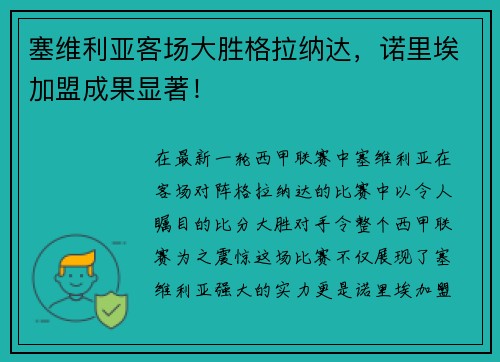 塞维利亚客场大胜格拉纳达，诺里埃加盟成果显著！

在最新一轮西甲联赛中塞维利亚在客场对阵格拉纳达的比赛中以令人瞩目的比分大胜对手令整个西甲联赛为之震惊这场比赛不仅展现了塞维利亚强大的实力更是诺里埃加盟